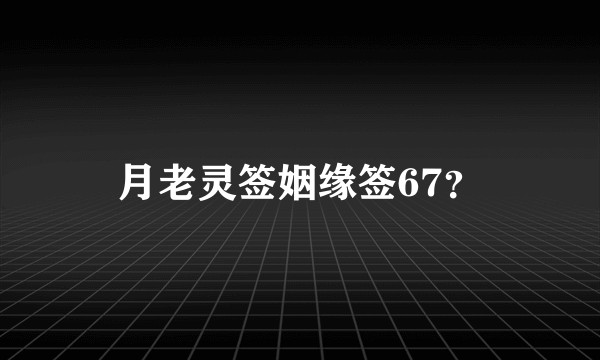 月老灵签姻缘签67?